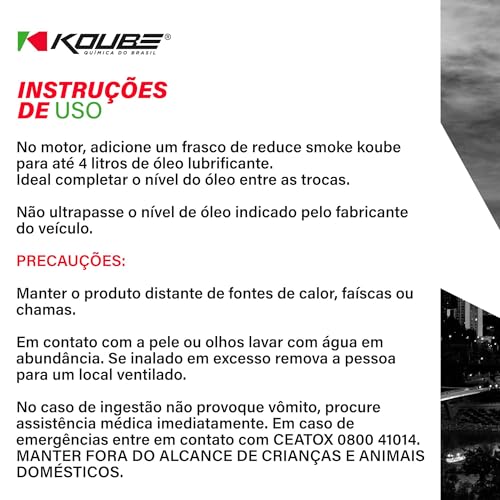 KOUBE®
QUÍMICA DO BRASIL

INSTRUÇÕES
DE USO

No motor, adicione um frasco de reduce smoke koube para até 4 litros de óleo lubrificante.
Ideal completar o nível do óleo entre as trocas.

Não ultrapasse o nível de óleo indicado pelo fabricante do veículo.

PRECAUÇÕES:

Manter o produto distante de fontes de calor, faíscas ou chamas.

Em contato com a pele ou olhos lavar com água em abundância. Se inalado em excesso remova a pessoa para um local ventilado.

No caso de ingestão não provoque vômito, procure assistência médica imediatamente. Em caso de emergências entre em contato com CEATOX 0800 41014.
MANTER FORA DO ALCANCE DE CRIANÇAS E ANIMAIS DOMÉSTICOS.